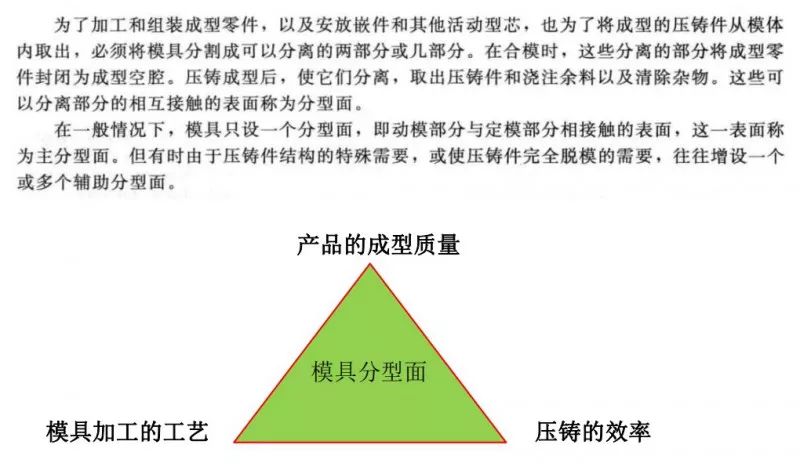 为了加工和组装成型零件，以及安放嵌件和其他活动型芯，也为了将成型的压铸件从模体内取出，必须将模具分割成可以分离的两部分或几部分。在合模时，这些分离的部分将成型零件封闭为成型空腔。压铸成型后，使它们分离，取出压铸件和浇注余料以及清除杂物。这些可以分离部分的相互接触的表面称为分型面。

在一般情况下，模具只设一个分型面，即动模部分与定模部分相接触的表面，这一表面称为主分型面。但有时由于压铸件结构的特殊需要，或使压铸件完全脱模的需要，往往增设一个或多个辅助分型面。

产品的成型质量

模具分型面

模具加工的工艺

压铸的效率